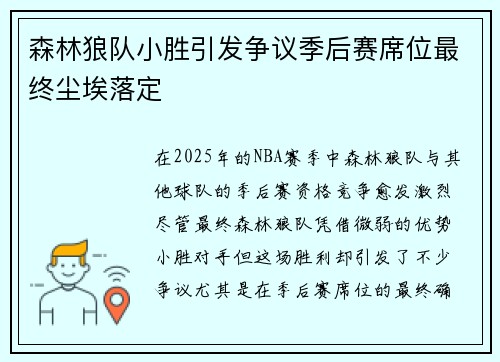 森林狼队小胜引发争议季后赛席位最终尘埃落定

在2025年的NBA赛季中森林狼队与其他球队的季后赛资格竞争愈发激烈尽管最终森林狼队凭借微弱的优势小胜对手但这场胜利却引发了不少争议尤其是在季后赛席位的最终确